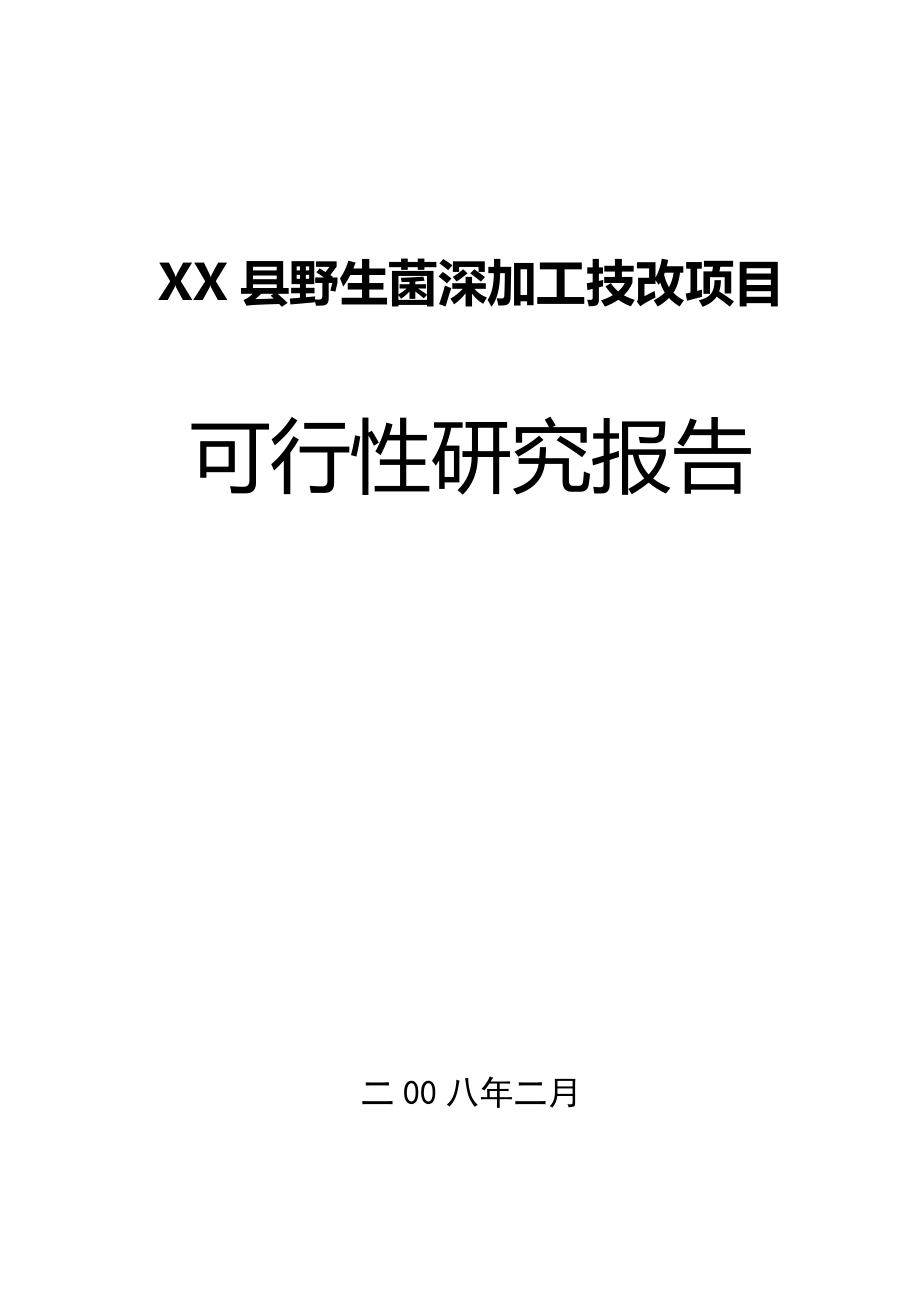 XX 县野生菌深加工技改项目

可行性研究报告

二 00 八年二月